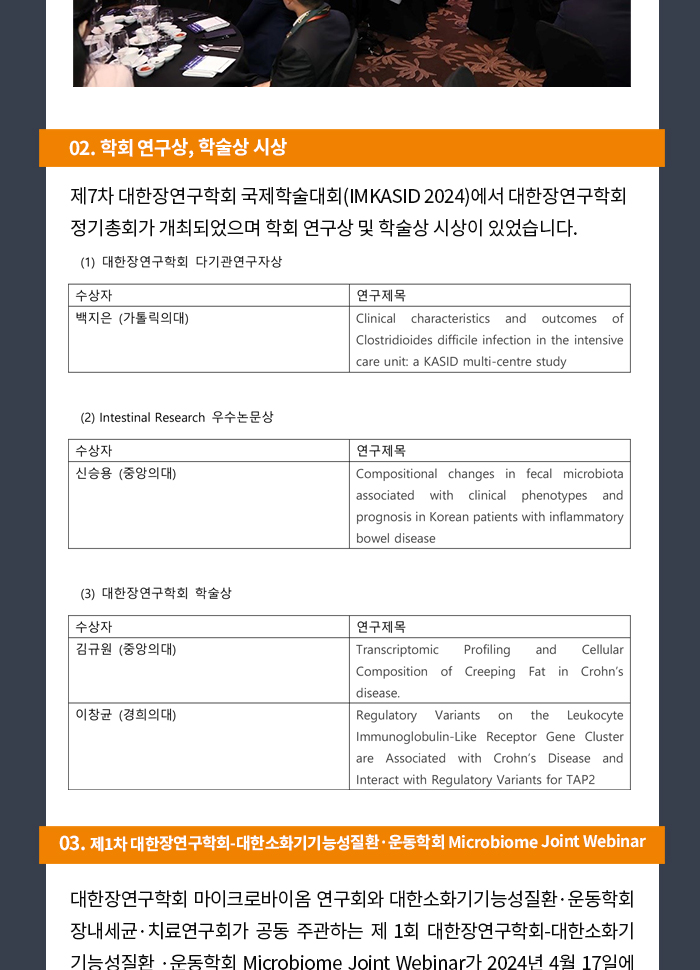 02. 학회 연구상, 학술상 시상

제7차 대한장연구학회 국제학술대회(IMKASID 2024)에서 대한장연구학회 정기총회가 개최되었으며 학회 연구상 및 학술상 시상이 있었습니다.

(1) 대한장연구학회 다기관연구자상

| 수상자 | 연구제목 |
|---|---|
| 백지은 (가톨릭의대) | Clinical characteristics and outcomes of Clostridioides difficile infection in the intensive care unit: a KASID multi-centre study |

(2) Intestinal Research 우수논문상

| 수상자 | 연구제목 |
|---|---|
| 신승용 (중앙의대) | Compositional changes in fecal microbiota associated with clinical phenotypes and prognosis in Korean patients with inflammatory bowel disease |

(3) 대한장연구학회 학술상

| 수상자 | 연구제목 |
|---|---|
| 김규원 (중앙의대) | Transcriptomic Profiling and Cellular Composition of Creeping Fat in Crohn's disease. |
| 이창균 (경희의대) | Regulatory Variants on the Leukocyte Immunoglobulin-Like Receptor Gene Cluster are Associated with Crohn's Disease and Interact with Regulatory Variants for TAP2 |

03. 제1차 대한장연구학회-대한소화기기능성질환·운동학회 Microbiome Joint Webinar

대한장연구학회 마이크로바이옴 연구회와 대한소화기기능성질환·운동학회 장내세균·치료연구회가 공동 주관하는 제 1회 대한장연구학회-대한소화기기능성질환 ·운동학회 Microbiome Joint Webinar가 2024년 4월 17일에